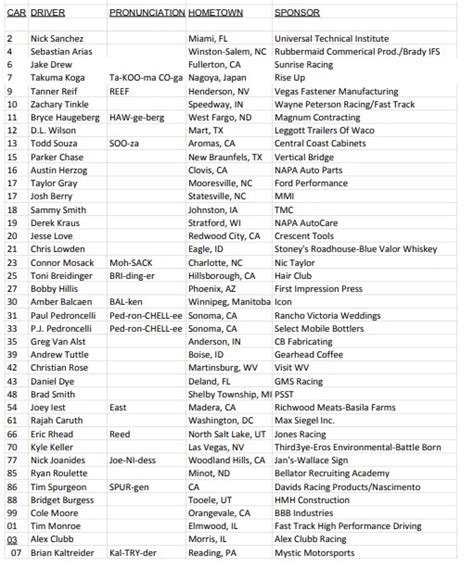 | CAR | DRIVER | PRONUNCIATION | HOMETOWN | SPONSOR |
|---|---|---|---|---|
| 2 | Nick Sanchez | | Miami, FL | Universal Technical Institute |
| 4 | Sebastian Arias | | Winston-Salem, NC | Rubbermaid Commerical Prod./Brady IFS |
| 6 | Jake Drew | | Fullerton, CA | Sunrise Racing |
| 7 | Takuma Koga | Ta-KOO-ma CO-ga | Nagoya, Japan | Rise Up |
| 9 | Tanner Reif | REEF | Henderson, NV | Vegas Fastener Manufacturing |
| 10 | Zachary Tinkle | | Speedway, IN | Wayne Peterson Racing/Fast Track |
| 11 | Bryce Haugeberg | HAW-ge-berg | West Fargo, ND | Magnum Contracting |
| 12 | D.L. Wilson | | Mart, TX | Leggott Trailers Of Waco |
| 13 | Todd Souza | SOO-za | Aromas, CA | Central Coast Cabinets |
| 15 | Parker Chase | | New Braunfels, TX | Vertical Bridge |
| 16 | Austin Herzog | | Clovis, CA | NAPA Auto Parts |
| 17 | Taylor Gray | | Mooresville, NC | Ford Performance |
| 17 | Josh Berry | | Statesville, NC | MMI |
| 18 | Sammy Smith | | Johnston, IA | TMC |
| 19 | Derek Kraus | | Stratford, WI | NAPA AutoCare |
| 20 | Jesse Love | | Redwood City, CA | Crescent Tools |
| 21 | Chris Lowden | | Eagle, ID | Stoney's Roadhouse-Blue Valor Whiskey |
| 23 | Connor Mosack | Moh-SACK | Charlotte, NC | Nic Taylor |
| 25 | Toni Breidinger | BRI-ding-er | Hillsborough, CA | Hair Club |
| 27 | Bobby Hillis | | Phoenix, AZ | First Impression Press |
| 30 | Amber Balcaen | BAL-ken | Winnipeg, Manitoba | Icon |
| 31 | Paul Pedroncelli | Ped-ron-CHELL-ee | Sonoma, CA | Rancho Victoria Weddings |
| 33 | P.J. Pedroncelli | Ped-ron-CHELL-ee | Sonoma, CA | Select Mobile Bottlers |
| 35 | Greg Van Alst | | Anderson, IN | CB Fabricating |
| 39 | Andrew Tuttle | | Boise, ID | Gearhead Coffee |
| 42 | Christian Rose | | Martinsburg, WV | Visit WV |
| 43 | Daniel Dye | | Deland, FL | GMS Racing |
| 48 | Brad Smith | | Shelby Township, MI | PSST |
| 54 | Joey Iest | East | Madera, CA | Richwood Meats-Basila Farms |
| 61 | Rajah Caruth | | Washington, DC | Max Siegel Inc. |
| 66 | Eric Rhead | Reed | North Salt Lake, UT | Jones Racing |
| 70 | Kyle Keller | | Las Vegas, NV | Third3ye-Eros Environmental-Battle Born |
| 77 | Nick Joanides | Joe-NI-dess | Woodland Hills, CA | Jan's-Wallace Sign |
| 85 | Ryan Roulette | | Minot, ND | Bellator Recruiting Academy |
| 86 | Tim Spurgeon | SPUR-gen | CA | Davids Racing Products/Nascimento |
| 88 | Bridget Burgess | | Tooele, UT | HMH Construction |
| 99 | Cole Moore | | Orangevale, CA | BBB Industries |
| 01 | Tim Monroe | | Elmwood, IL | Fast Track High Performance Driving |
| 03 | Alex Clubb | | Morris, IL | Alex Clubb Racing |
| 07 | Brian Kaltreider | Kal-TRY-der | Reading, PA | Mystic Motorsports |